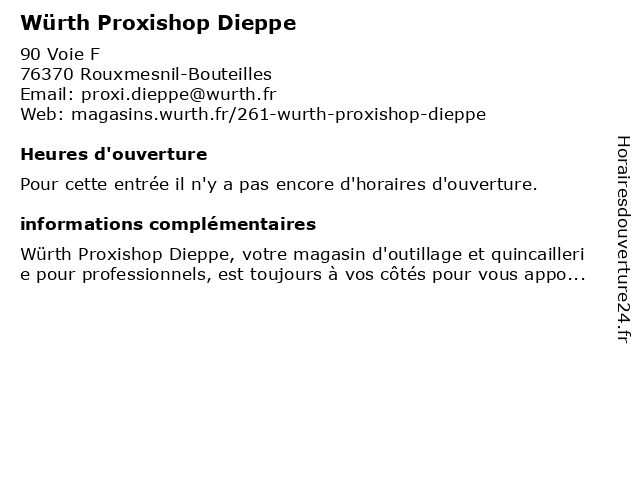 Würth Proxishop Dieppe

90 Voie F
76370 Rouxmesnil-Bouteilles
Email: proxi.dieppe@wurth.fr
Web: magasins.wurth.fr/261-wurth-proxishop-dieppe

Heures d'ouverture

Pour cette entrée il n'y a pas encore d'horaires d'ouverture.

informations complémentaires

Würth Proxishop Dieppe, votre magasin d'outillage et quincaillerie pour professionnels, est toujours à vos côtés pour vous appo...

Horairesdouverture24.fr